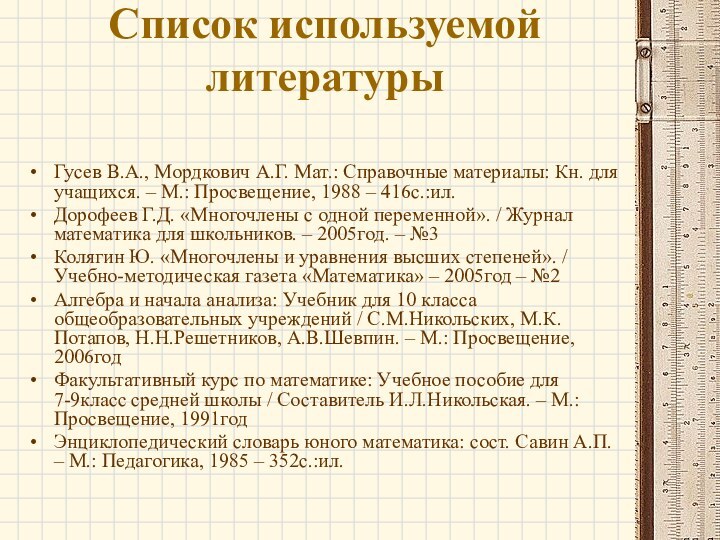 Список используемой литературы

• Гусев В.А., Мордкович А.Г. Мат.: Справочные материалы: Кн. для учащихся. – М.: Просвещение, 1988 – 416с.:ил.
• Дорофеев Г.Д. «Многочлены с одной переменной». / Журнал математика для школьников. – 2005год. – №3
• Колягин Ю. «Многочлены и уравнения высших степеней». / Учебно-методическая газета «Математика» – 2005год – №2
• Алгебра и начала анализа: Учебник для 10 класса общеобразовательных учреждений / С.М.Никольских, М.К. Потапов, Н.Н.Решетников, А.В.Шевпин. – М.: Просвещение, 2006год
• Факультативный курс по математике: Учебное пособие для 7-9класс средней школы / Составитель И.Л.Никольская. – М.: Просвещение, 1991год
• Энциклопедический словарь юного математика: сост. Савин А.П. – М.: Педагогика, 1985 – 352с.:ил.